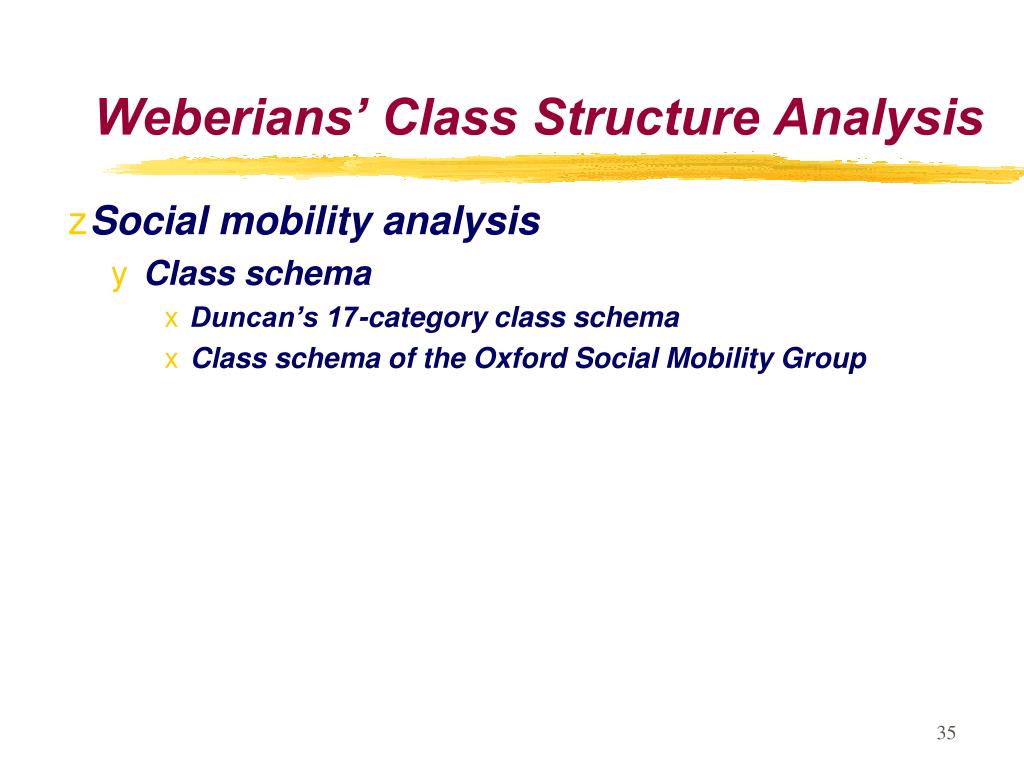 Weberians' Class Structure Analysis

z Social mobility analysis

y Class schema

x Duncan's 17-category class schema

x Class schema of the Oxford Social Mobility Group

35